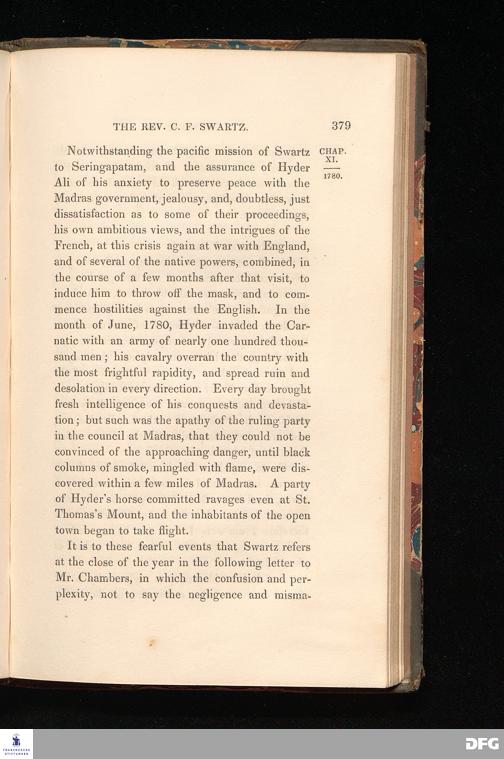 THE REV. C. F. SWARTZ. 379

CHAP. XI.
1780.

Notwithstanding the pacific mission of Swartz to Seringapatam, and the assurance of Hyder Ali of his anxiety to preserve peace with the Madras government, jealousy, and, doubtless, just dissatisfaction as to some of their proceedings, his own ambitious views, and the intrigues of the French, at this crisis again at war with England, and of several of the native powers, combined, in the course of a few months after that visit, to induce him to throw off the mask, and to commence hostilities against the English. In the month of June, 1780, Hyder invaded the Carnatic with an army of nearly one hundred thousand men; his cavalry overran the country with the most frightful rapidity, and spread ruin and desolation in every direction. Every day brought fresh intelligence of his conquests and devastation; but such was the apathy of the ruling party in the council at Madras, that they could not be convinced of the approaching danger, until black columns of smoke, mingled with flame, were discovered within a few miles of Madras. A party of Hyder's horse committed ravages even at St. Thomas's Mount, and the inhabitants of the open town began to take flight.

It is to these fearful events that Swartz refers at the close of the year in the following letter to Mr. Chambers, in which the confusion and perplexity, not to say the negligence and misma-

DFG